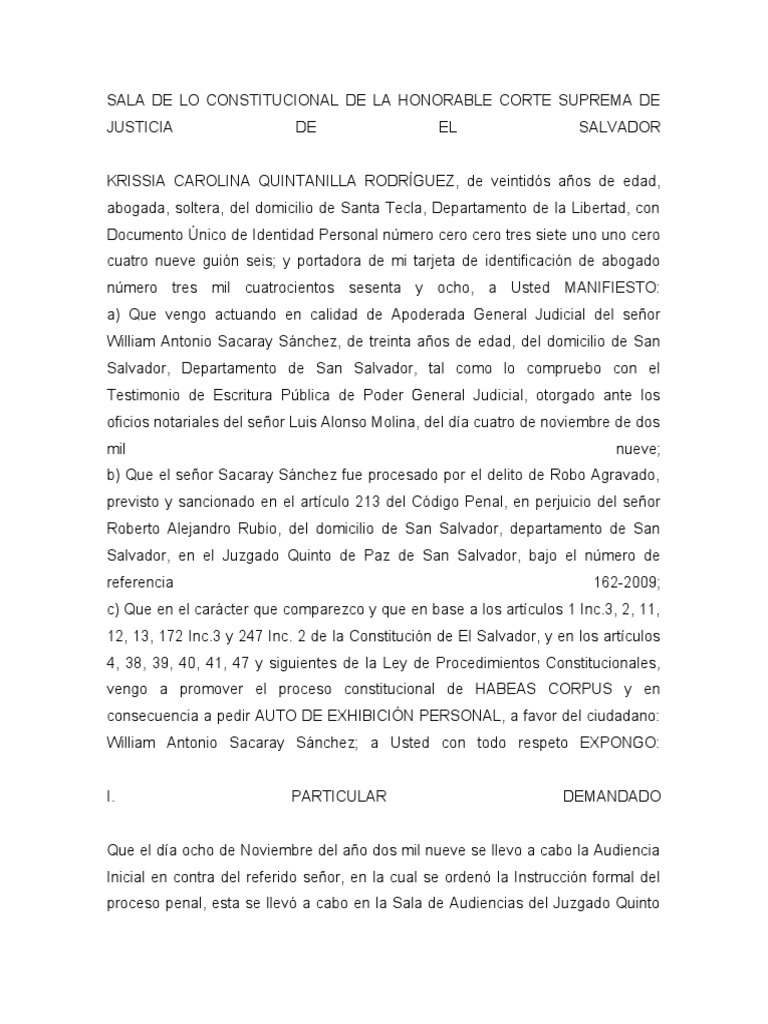 SALA DE LO CONSTITUCIONAL DE LA HONORABLE CORTE SUPREMA DE JUSTICIA DE EL SALVADOR

KRISSIA CAROLINA QUINTANILLA RODRÍGUEZ, de veintidós años de edad, abogada, soltera, del domicilio de Santa Tecla, Departamento de la Libertad, con Documento Único de Identidad Personal número cero cero tres siete uno uno cero cuatro nueve guión seis; y portadora de mi tarjeta de identificación de abogado número tres mil cuatrocientos sesenta y ocho, a Usted MANIFIESTO:
a) Que vengo actuando en calidad de Apoderada General Judicial del señor William Antonio Sacaray Sánchez, de treinta años de edad, del domicilio de San Salvador, Departamento de San Salvador, tal como lo compruebo con el Testimonio de Escritura Pública de Poder General Judicial, otorgado ante los oficios notariales del señor Luis Alonso Molina, del día cuatro de noviembre de dos mil nueve;
b) Que el señor Sacaray Sánchez fue procesado por el delito de Robo Agravado, previsto y sancionado en el artículo 213 del Código Penal, en perjuicio del señor Roberto Alejandro Rubio, del domicilio de San Salvador, departamento de San Salvador, en el Juzgado Quinto de Paz de San Salvador, bajo el número de referencia 162-2009;
c) Que en el carácter que comparezco y que en base a los artículos 1 Inc.3, 2, 11, 12, 13, 172 Inc.3 y 247 Inc. 2 de la Constitución de El Salvador, y en los artículos 4, 38, 39, 40, 41, 47 y siguientes de la Ley de Procedimientos Constitucionales, vengo a promover el proceso constitucional de HABEAS CORPUS y en consecuencia a pedir AUTO DE EXHIBICIÓN PERSONAL, a favor del ciudadano: William Antonio Sacaray Sánchez; a Usted con todo respeto EXPONGO:

I. PARTICULAR DEMANDADO

Que el día ocho de Noviembre del año dos mil nueve se llevo a cabo la Audiencia Inicial en contra del referido señor, en la cual se ordenó la Instrucción formal del proceso penal, esta se llevó a cabo en la Sala de Audiencias del Juzgado Quinto